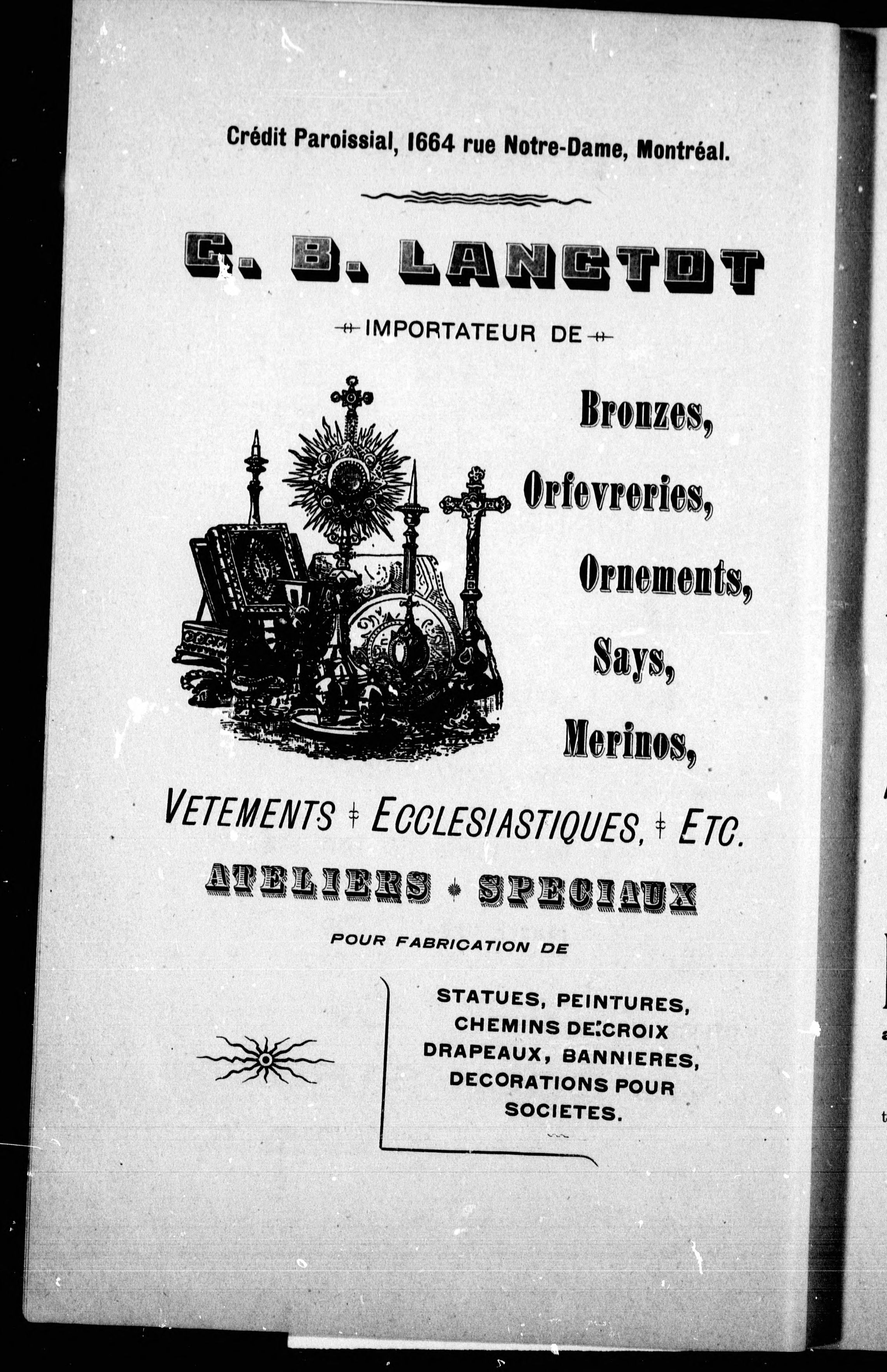 Crédit Paroissial, 1664 rue Notre-Dame, Montréal.

C. B. LANCTOT

IMPORTATEUR DE

Bronzes,

Orfevreries,

Ornements,

Says,

Merinos,

VETEMENTS ECCLESIASTIQUES, ETC.

ATELIERS SPECIAUX

POUR FABRICATION DE

STATUES, PEINTURES, CHEMINS DE CROIX DRAPEAUX, BANNIERES, DECORATIONS POUR SOCIETES.